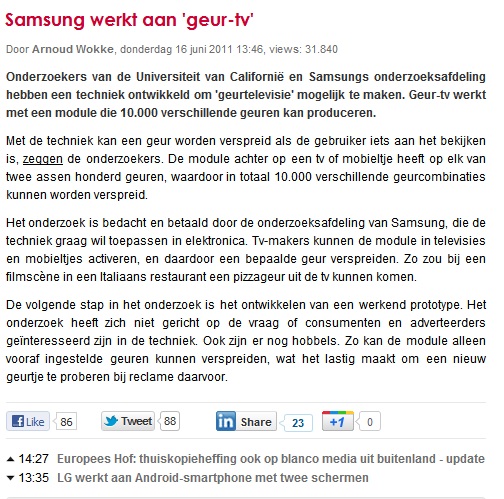 Samsung werkt aan 'geur-tv'

Door Arnoud Wokke, donderdag 16 juni 2011 13:46, views: 31.840

Onderzoekers van de Universiteit van Californië en Samsungs onderzoeksafdeling hebben een techniek ontwikkeld om 'geurtelevisie' mogelijk te maken. Geur-tv werkt met een module die 10.000 verschillende geuren kan produceren.

Met de techniek kan een geur worden verspreid als de gebruiker iets aan het bekijken is, zeggen de onderzoekers. De module achter op een tv of mobieltje heeft op elk van twee assen honderd geuren, waardoor in totaal 10.000 verschillende geurcombinaties kunnen worden verspreid.

Het onderzoek is bedacht en betaald door de onderzoeksafdeling van Samsung, die de techniek graag wil toepassen in elektronica. Tv-makers kunnen de module in televisies en mobieltjes activeren, en daardoor een bepaalde geur verspreiden. Zo zou bij een filmscène in een Italiaans restaurant een pizzageur uit de tv kunnen komen.

De volgende stap in het onderzoek is het ontwikkelen van een werkend prototype. Het onderzoek heeft zich niet gericht op de vraag of consumenten en adverteerders geïnteresseerd zijn in de techniek. Ook zijn er nog hobbels. Zo kan de module alleen vooraf ingestelde geuren kunnen verspreiden, wat het lastig maakt om een nieuw geurtje te proberen bij reclame daarvoor.

Like 86 Tweet 88 Share 23 +1 0

14:27 Europees Hof: thuiskopieheffing ook op blanco media uit buitenland - update
13:35 LG werkt aan Android-smartphone met twee schermen